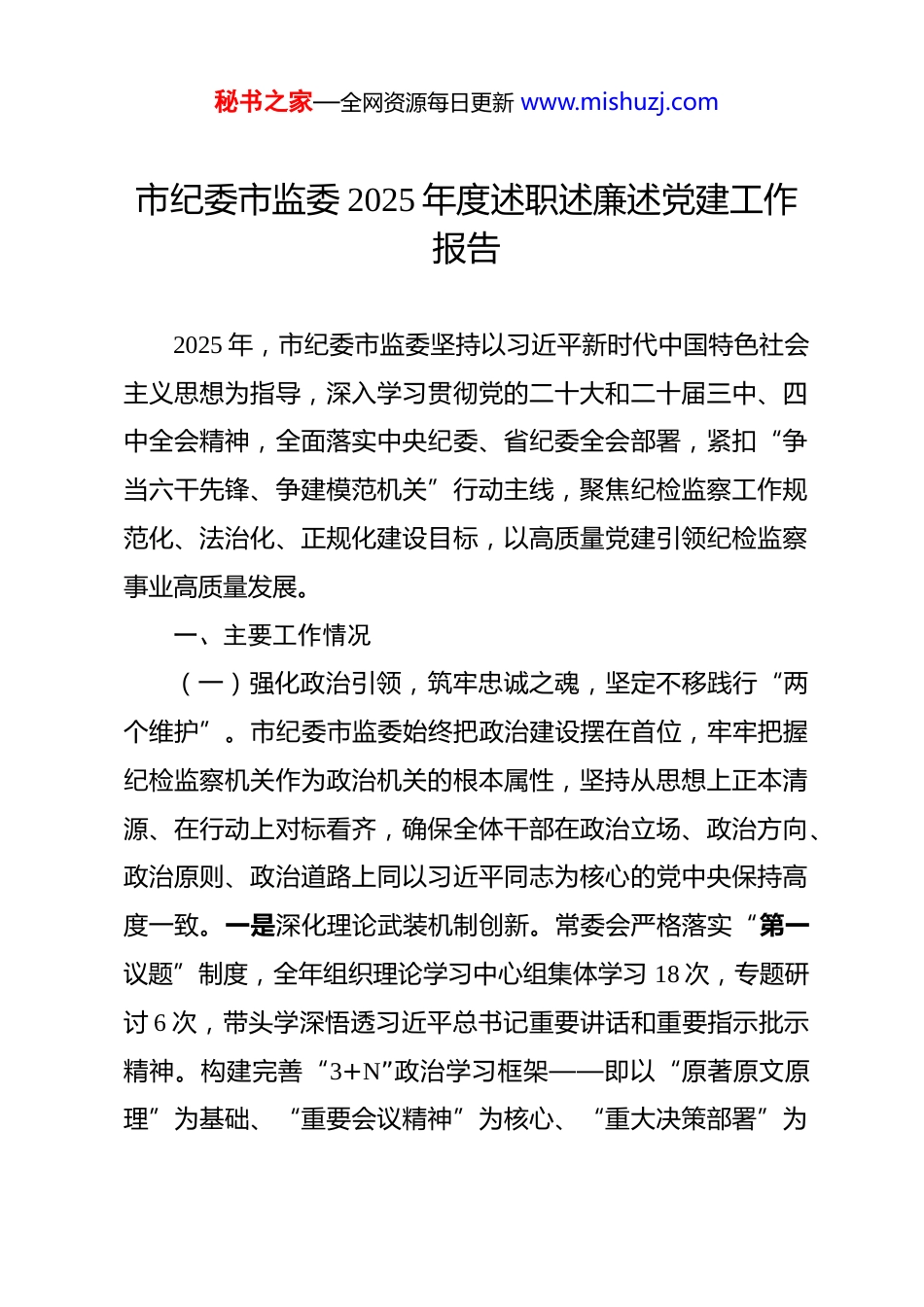 秘书之家—全网资源每日更新 www.mishuzj.com

市纪委市监委 2025 年度述职述廉述党建工作报告

2025 年，市纪委市监委坚持以习近平新时代中国特色社会主义思想为指导，深入学习贯彻党的二十大和二十届三中、四中全会精神，全面落实中央纪委、省纪委全会部署，紧扣“争当六干先锋、争建模范机关”行动主线，聚焦纪检监察工作规范化、法治化、正规化建设目标，以高质量党建引领纪检监察事业高质量发展。

一、主要工作情况

（一）强化政治引领，筑牢忠诚之魂，坚定不移践行“两个维护”。市纪委市监委始终把政治建设摆在首位，牢牢把握纪检监察机关作为政治机关的根本属性，坚持从思想上正本清源、在行动上对标看齐，确保全体干部在政治立场、政治方向、政治原则、政治道路上同以习近平同志为核心的党中央保持高度一致。一是深化理论武装机制创新。常委会严格落实“第一议题”制度，全年组织理论学习中心组集体学习 18 次，专题研讨 6 次，带头学深悟透习近平总书记重要讲话和重要指示批示精神。构建完善“3+N”政治学习框架——即以“原著原文原理”为基础、“重要会议精神”为核心、“重大决策部署”为